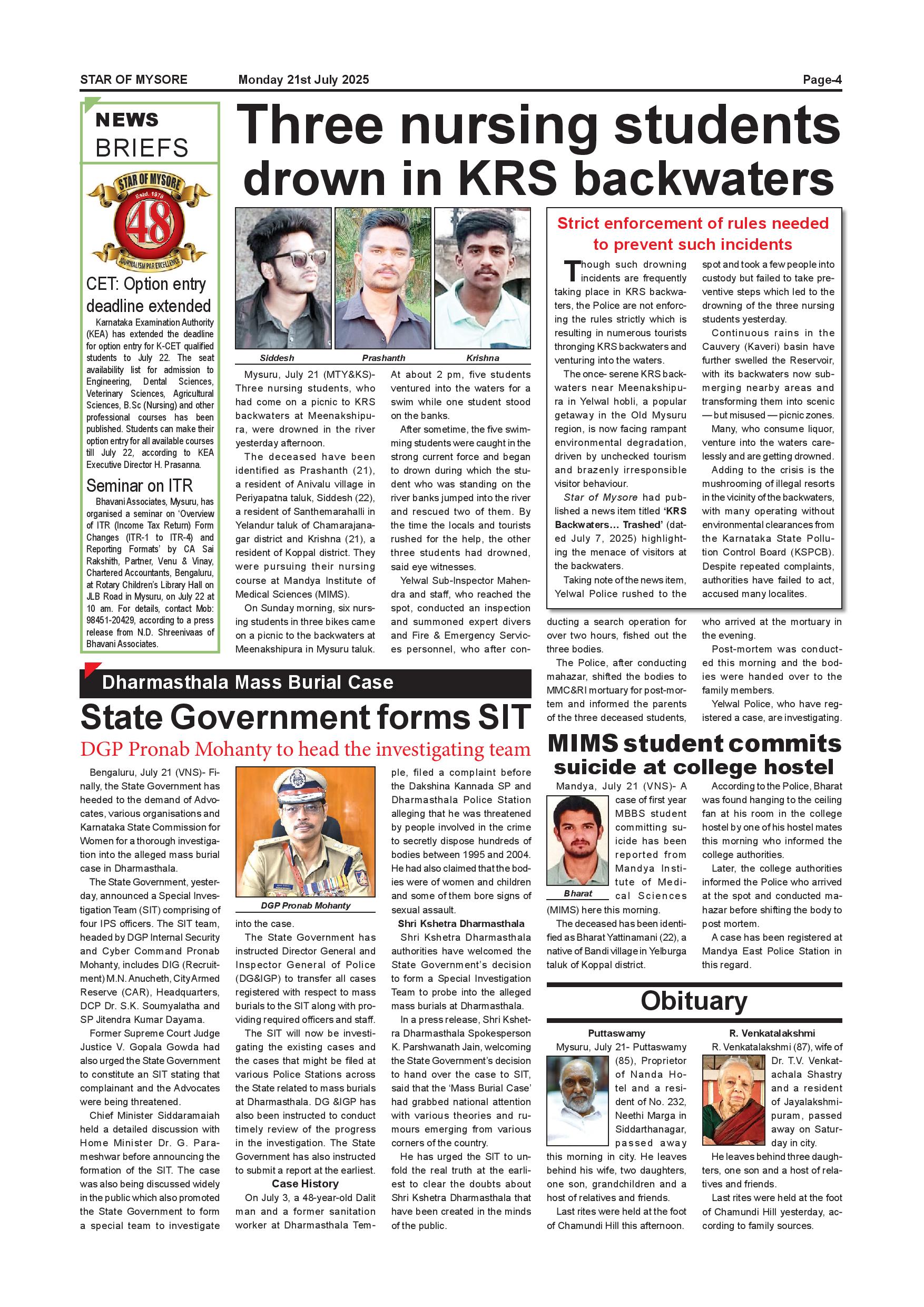 STAR OF MYSORE Monday 21st July 2025 Page-4

NEWS BRIEFS

STAR OF MYSORE Estd. 1978 48 JOURNALISM PAR EXCELLENCE

CET: Option entry deadline extended

Karnataka Examination Authority (KEA) has extended the deadline for option entry for K-CET qualified students to July 22. The seat availability list for admission to Engineering, Dental Sciences, Veterinary Sciences, Agricultural Sciences, B.Sc (Nursing) and other professional courses has been published. Students can make their option entry for all available courses till July 22, according to KEA Executive Director H. Prasanna.

Seminar on ITR

Bhavani Associates, Mysuru, has organised a seminar on 'Overview of ITR (Income Tax Return) Form Changes (ITR-1 to ITR-4) and Reporting Formats' by CA Sai Rakshith, Partner, Venu & Vinay, Chartered Accountants, Bengaluru, at Rotary Children's Library Hall on JLB Road in Mysuru, on July 22 at 10 am. For details, contact Mob: 98451-20429, according to a press release from N.D. Shreenivaas of Bhavani Associates.

Three nursing students drown in KRS backwaters

Siddesh Prashanth Krishna

Mysuru, July 21 (MTY&KS)- Three nursing students, who had come on a picnic to KRS backwaters at Meenakshipura, were drowned in the river yesterday afternoon.

The deceased have been identified as Prashanth (21), a resident of Anivalu village in Periyapatna taluk, Siddesh (22), a resident of Santhemarahalli in Yelandur taluk of Chamarajanagar district and Krishna (21), a resident of Koppal district. They were pursuing their nursing course at Mandya Institute of Medical Sciences (MIMS).

On Sunday morning, six nursing students in three bikes came on a picnic to the backwaters at Meenakshipura in Mysuru taluk.

At about 2 pm, five students ventured into the waters for a swim while one student stood on the banks.

After sometime, the five swimming students were caught in the strong current force and began to drown during which the student who was standing on the river banks jumped into the river and rescued two of them. By the time the locals and tourists rushed for the help, the other three students had drowned, said eye witnesses.

Yelwal Sub-Inspector Mahendra and staff, who reached the spot, conducted an inspection and summoned expert divers and Fire & Emergency Services personnel, who after conducting a search operation for over two hours, fished out the three bodies.

The Police, after conducting mahazar, shifted the bodies to MMC&RI mortuary for post-mortem and informed the parents of the three deceased students, who arrived at the mortuary in the evening.

Post-mortem was conducted this morning and the bodies were handed over to the family members.

Yelwal Police, who have registered a case, are investigating.

Strict enforcement of rules needed to prevent such incidents

Though such drowning incidents are frequently taking place in KRS backwaters, the Police are not enforcing the rules strictly which is resulting in numerous tourists thronging KRS backwaters and venturing into the waters.

The once- serene KRS backwaters near Meenakshipura in Yelwal hobli, a popular getaway in the Old Mysuru region, is now facing rampant environmental degradation, driven by unchecked tourism and brazenly irresponsible visitor behaviour.

Star of Mysore had published a news item titled 'KRS Backwaters… Trashed' (dated July 7, 2025) highlighting the menace of visitors at the backwaters.

Taking note of the news item, Yelwal Police rushed to the spot and took a few people into custody but failed to take preventive steps which led to the drowning of the three nursing students yesterday.

Continuous rains in the Cauvery (Kaveri) basin have further swelled the Reservoir, with its backwaters now submerging nearby areas and transforming them into scenic — but misused — picnic zones.

Many, who consume liquor, venture into the waters carelessly and are getting drowned.

Adding to the crisis is the mushrooming of illegal resorts in the vicinity of the backwaters, with many operating without environmental clearances from the Karnataka State Pollution Control Board (KSPCB). Despite repeated complaints, authorities have failed to act, accused many localites.

Dharmasthala Mass Burial Case

State Government forms SIT

DGP Pronab Mohanty to head the investigating team

Bengaluru, July 21 (VNS)- Finally, the State Government has heeded to the demand of Advocates, various organisations and Karnataka State Commission for Women for a thorough investigation into the alleged mass burial case in Dharmasthala.

The State Government, yesterday, announced a Special Investigation Team (SIT) comprising of four IPS officers. The SIT team, headed by DGP Internal Security and Cyber Command Pronab Mohanty, includes DIG (Recruitment) M.N. Anucheth, City Armed Reserve (CAR), Headquarters, DCP Dr. S.K. Soumyalatha and SP Jitendra Kumar Dayama.

Former Supreme Court Judge Justice V. Gopala Gowda had also urged the State Government to constitute an SIT stating that complainant and the Advocates were being threatened.

Chief Minister Siddaramaiah held a detailed discussion with Home Minister Dr. G. Parameshwar before announcing the formation of the SIT. The case was also being discussed widely in the public which also promoted the State Government to form a special team to investigate into the case.

DGP Pronab Mohanty

The State Government has instructed Director General and Inspector General of Police (DG&IGP) to transfer all cases registered with respect to mass burials to the SIT along with providing required officers and staff.

The SIT will now be investigating the existing cases and the cases that might be filed at various Police Stations across the State related to mass burials at Dharmasthala. DG &IGP has also been instructed to conduct timely review of the progress in the investigation. The State Government has also instructed to submit a report at the earliest.

Case History

On July 3, a 48-year-old Dalit man and a former sanitation worker at Dharmasthala Temple, filed a complaint before the Dakshina Kannada SP and Dharmasthala Police Station alleging that he was threatened by people involved in the crime to secretly dispose hundreds of bodies between 1995 and 2004. He had also claimed that the bodies were of women and children and some of them bore signs of sexual assault.

Shri Kshetra Dharmasthala

Shri Kshetra Dharmasthala authorities have welcomed the State Government's decision to form a Special Investigation Team to probe into the alleged mass burials at Dharmasthala.

In a press release, Shri Kshetra Dharmasthala Spokesperson K. Parshwanath Jain, welcoming the State Government's decision to hand over the case to SIT, said that the 'Mass Burial Case' had grabbed national attention with various theories and rumours emerging from various corners of the country.

He has urged the SIT to unfold the real truth at the earliest to clear the doubts about Shri Kshetra Dharmasthala that have been created in the minds of the public.

MIMS student commits suicide at college hostel

Mandya, July 21 (VNS)- A case of first year MBBS student committing suicide has been reported from Mandya Institute of Medical Sciences (MIMS) here this morning.

Bharat

The deceased has been identified as Bharat Yattinamani (22), a native of Bandi village in Yelburga taluk of Koppal district.

According to the Police, Bharat was found hanging to the ceiling fan at his room in the college hostel by one of his hostel mates this morning who informed the college authorities.

Later, the college authorities informed the Police who arrived at the spot and conducted mahazar before shifting the body to post mortem.

A case has been registered at Mandya East Police Station in this regard.

Obituary

Puttaswamy

Mysuru, July 21- Puttaswamy (85), Proprietor of Nanda Hotel and a resident of No. 232, Neethi Marga in Siddarthanagar, passed away this morning in city. He leaves behind his wife, two daughters, one son, grandchildren and a host of relatives and friends.

Last rites were held at the foot of Chamundi Hill this afternoon.

R. Venkatalakshmi

R. Venkatalakshmi (87), wife of Dr. T.V. Venkatachala Shastry and a resident of Jayalakshmipuram, passed away on Saturday in city.

He leaves behind three daughters, one son and a host of relatives and friends.

Last rites were held at the foot of Chamundi Hill yesterday, according to family sources.